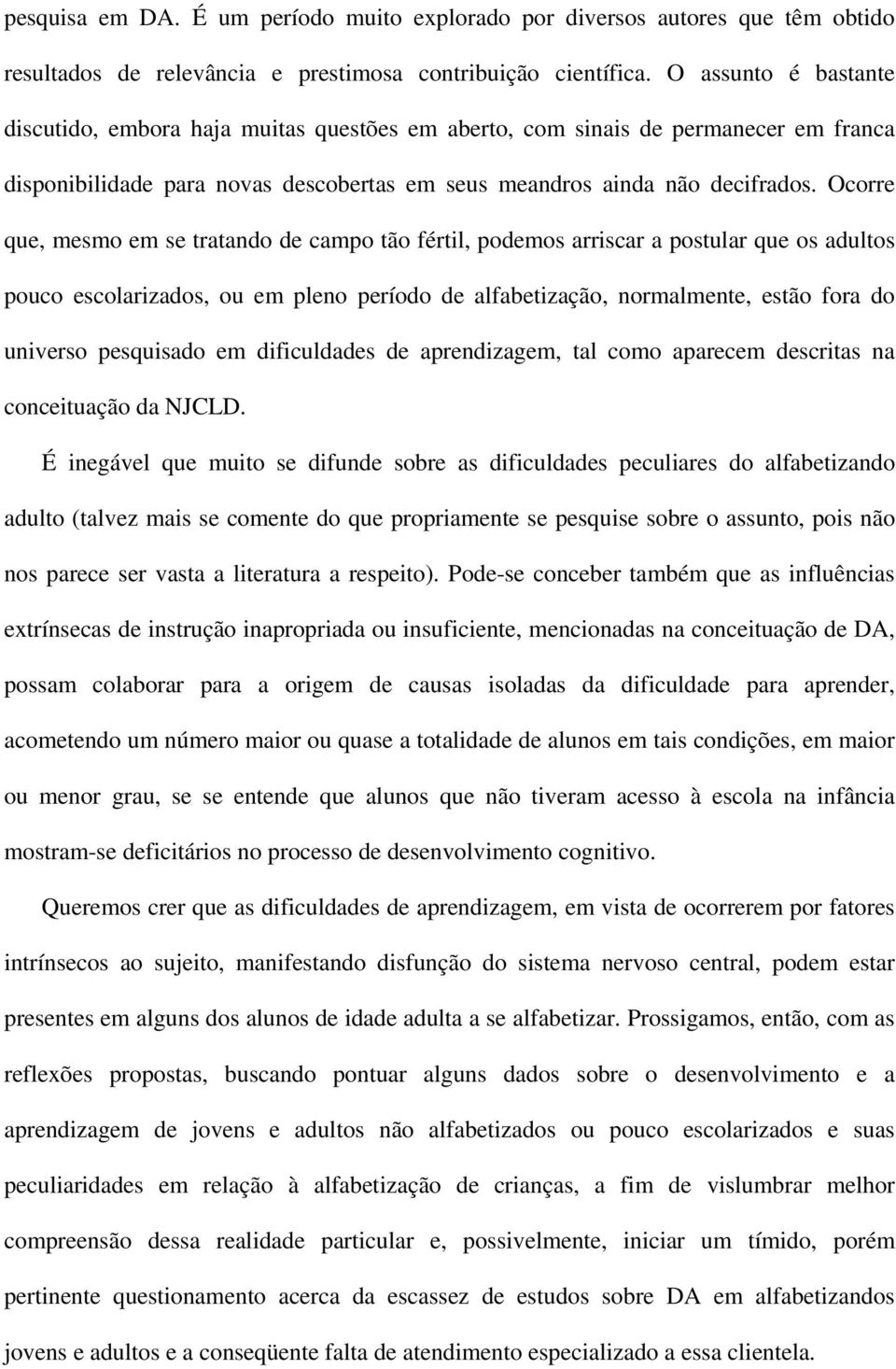 pesquisa em DA. É um período muito explorado por diversos autores que têm obtido resultados de relevância e prestimosa contribuição científica. O assunto é bastante discutido, embora haja muitas questões em aberto, com sinais de permanecer em franca disponibilidade para novas descobertas em seus meandros ainda não decifrados. Ocorre que, mesmo em se tratando de campo tão fértil, podemos arriscar a postular que os adultos pouco escolarizados, ou em pleno período de alfabetização, normalmente, estão fora do universo pesquisado em dificuldades de aprendizagem, tal como aparecem descritas na conceituação da NJCLD.

É inegável que muito se difunde sobre as dificuldades peculiares do alfabetizando adulto (talvez mais se comente do que propriamente se pesquise sobre o assunto, pois não nos parece ser vasta a literatura a respeito). Pode-se conceber também que as influências extrínsecas de instrução inapropriada ou insuficiente, mencionadas na conceituação de DA, possam colaborar para a origem de causas isoladas da dificuldade para aprender, acometendo um número maior ou quase a totalidade de alunos em tais condições, em maior ou menor grau, se se entende que alunos que não tiveram acesso à escola na infância mostram-se deficitários no processo de desenvolvimento cognitivo.

Queremos crer que as dificuldades de aprendizagem, em vista de ocorrerem por fatores intrínsecos ao sujeito, manifestando disfunção do sistema nervoso central, podem estar presentes em alguns dos alunos de idade adulta a se alfabetizar. Prossigamos, então, com as reflexões propostas, buscando pontuar alguns dados sobre o desenvolvimento e a aprendizagem de jovens e adultos não alfabetizados ou pouco escolarizados e suas peculiaridades em relação à alfabetização de crianças, a fim de vislumbrar melhor compreensão dessa realidade particular e, possivelmente, iniciar um tímido, porém pertinente questionamento acerca da escassez de estudos sobre DA em alfabetizandos jovens e adultos e a conseqüente falta de atendimento especializado a essa clientela.